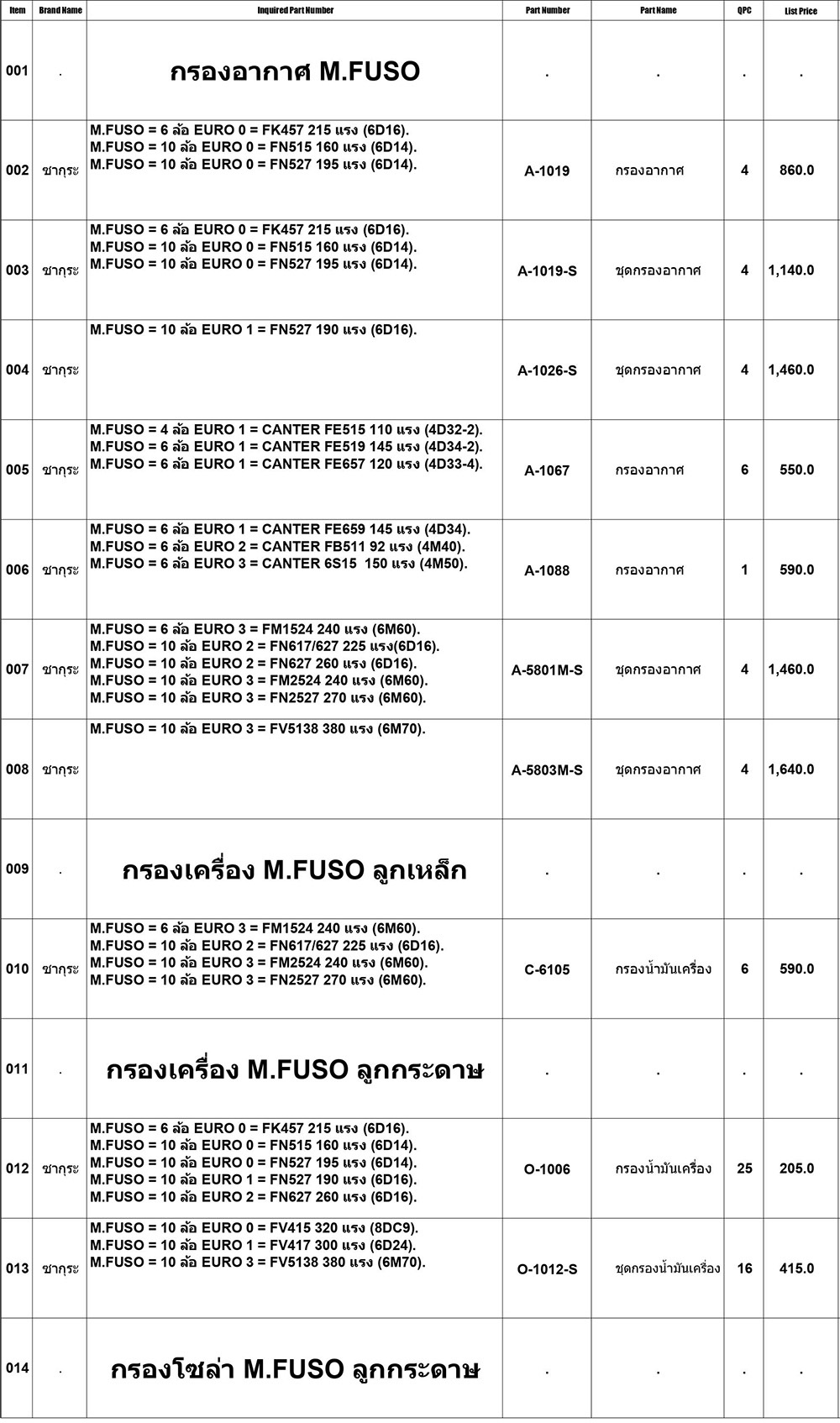 | Item | Brand Name | Inquired Part Number | Part Number | Part Name | QPC | List Price |
|---|---|---|---|---|---|---|
| 001 | . | กรองอากาศ M.FUSO | . | . | . | . |
| 002 | ซากุระ | M.FUSO = 6 ล้อ EURO 0 = FK457 215 แรง (6D16). M.FUSO = 10 ล้อ EURO 0 = FN515 160 แรง (6D14). M.FUSO = 10 ล้อ EURO 0 = FN527 195 แรง (6D14). | A-1019 | กรองอากาศ | 4 | 860.0 |
| 003 | ซากุระ | M.FUSO = 6 ล้อ EURO 0 = FK457 215 แรง (6D16). M.FUSO = 10 ล้อ EURO 0 = FN515 160 แรง (6D14). M.FUSO = 10 ล้อ EURO 0 = FN527 195 แรง (6D14). | A-1019-S | ชุดกรองอากาศ | 4 | 1,140.0 |
| 004 | ซากุระ | M.FUSO = 10 ล้อ EURO 1 = FN527 190 แรง (6D16). | A-1026-S | ชุดกรองอากาศ | 4 | 1,460.0 |
| 005 | ซากุระ | M.FUSO = 4 ล้อ EURO 1 = CANTER FE515 110 แรง (4D32-2). M.FUSO = 6 ล้อ EURO 1 = CANTER FE519 145 แรง (4D34-2). M.FUSO = 6 ล้อ EURO 1 = CANTER FE657 120 แรง (4D33-4). | A-1067 | กรองอากาศ | 6 | 550.0 |
| 006 | ซากุระ | M.FUSO = 6 ล้อ EURO 1 = CANTER FE659 145 แรง (4D34). M.FUSO = 6 ล้อ EURO 2 = CANTER FB511 92 แรง (4M40). M.FUSO = 6 ล้อ EURO 3 = CANTER 6S15 150 แรง (4M50). | A-1088 | กรองอากาศ | 1 | 590.0 |
| 007 | ซากุระ | M.FUSO = 6 ล้อ EURO 3 = FM1524 240 แรง (6M60). M.FUSO = 10 ล้อ EURO 2 = FN617/627 225 แรง(6D16). M.FUSO = 10 ล้อ EURO 2 = FN627 260 แรง (6D16). M.FUSO = 10 ล้อ EURO 3 = FM2524 240 แรง (6M60). M.FUSO = 10 ล้อ EURO 3 = FN2527 270 แรง (6M60). | A-5801M-S | ชุดกรองอากาศ | 4 | 1,460.0 |
| 008 | ซากุระ | M.FUSO = 10 ล้อ EURO 3 = FV5138 380 แรง (6M70). | A-5803M-S | ชุดกรองอากาศ | 4 | 1,640.0 |
| 009 | . | กรองเครื่อง M.FUSO ลูกเหล็ก | . | . | . | . |
| 010 | ซากุระ | M.FUSO = 6 ล้อ EURO 3 = FM1524 240 แรง (6M60). M.FUSO = 10 ล้อ EURO 2 = FN617/627 225 แรง (6D16). M.FUSO = 10 ล้อ EURO 3 = FM2524 240 แรง (6M60). M.FUSO = 10 ล้อ EURO 3 = FN2527 270 แรง (6M60). | C-6105 | กรองน้ำมันเครื่อง | 6 | 590.0 |
| 011 | . | กรองเครื่อง M.FUSO ลูกกระดาษ | . | . | . | . |
| 012 | ซากุระ | M.FUSO = 6 ล้อ EURO 0 = FK457 215 แรง (6D16). M.FUSO = 10 ล้อ EURO 0 = FN515 160 แรง (6D14). M.FUSO = 10 ล้อ EURO 0 = FN527 195 แรง (6D14). M.FUSO = 10 ล้อ EURO 1 = FN527 190 แรง (6D16). M.FUSO = 10 ล้อ EURO 2 = FN627 260 แรง (6D16). | O-1006 | กรองน้ำมันเครื่อง | 25 | 205.0 |
| 013 | ซากุระ | M.FUSO = 10 ล้อ EURO 0 = FV415 320 แรง (8DC9). M.FUSO = 10 ล้อ EURO 1 = FV417 300 แรง (6D24). M.FUSO = 10 ล้อ EURO 3 = FV5138 380 แรง (6M70). | O-1012-S | ชุดกรองน้ำมันเครื่อง | 16 | 415.0 |
| 014 | . | กรองโซล่า M.FUSO ลูกกระดาษ | . | . | . | . |